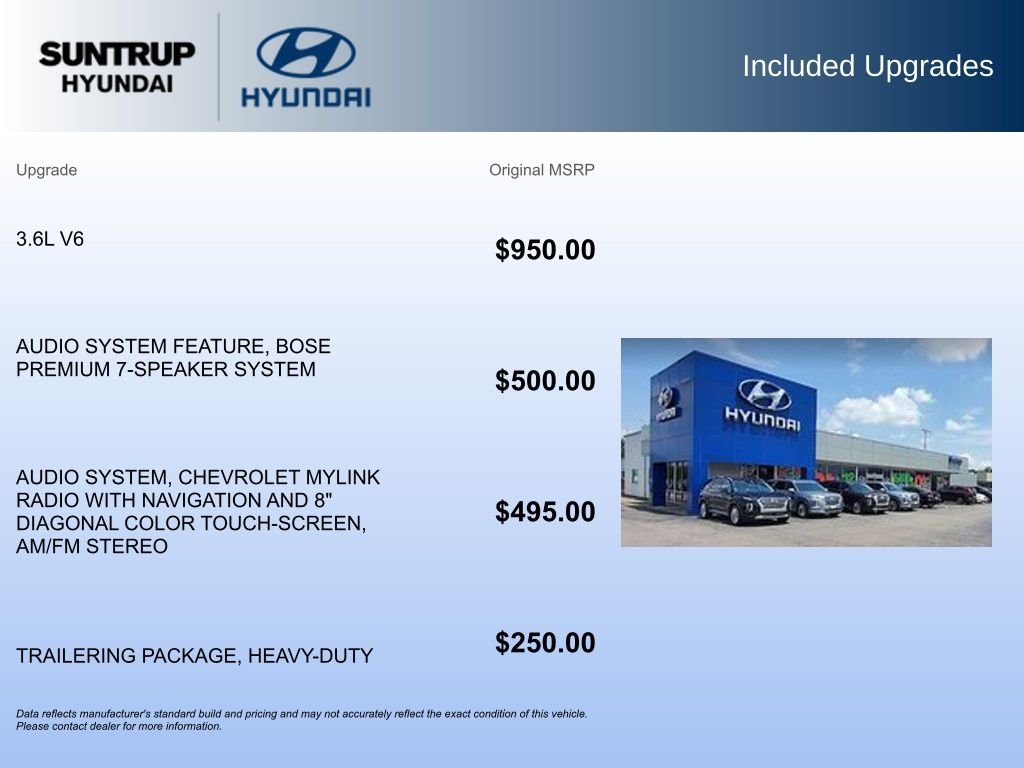 SUNTRUP HYUNDAI

HYUNDAI

Included Upgrades

| Upgrade | Original MSRP |
|---|---|
| 3.6L V6 | $950.00 |
| AUDIO SYSTEM FEATURE, BOSE PREMIUM 7-SPEAKER SYSTEM | $500.00 |
| AUDIO SYSTEM, CHEVROLET MYLINK RADIO WITH NAVIGATION AND 8" DIAGONAL COLOR TOUCH-SCREEN, AM/FM STEREO | $495.00 |
| TRAILERING PACKAGE, HEAVY-DUTY | $250.00 |

HYUNDAI

HYUNDAI

Data reflects manufacturer's standard build and pricing and may not accurately reflect the exact condition of this vehicle. Please contact dealer for more information.